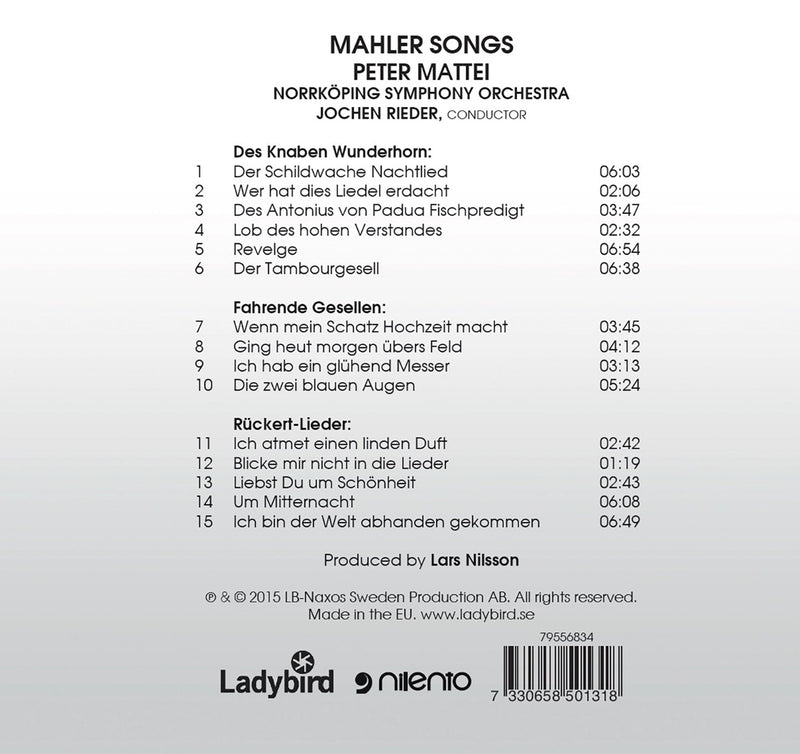 MAHLER SONGS
PETER MATTEI
NORRKÖPING SYMPHONY ORCHESTRA
JOCHEN RIEDER, CONDUCTOR

Des Knaben Wunderhorn:

| | | |
|---|---|---|
| 1 | Der Schildwache Nachtlied | 06:03 |
| 2 | Wer hat dies Liedel erdacht | 02:06 |
| 3 | Des Antonius von Padua Fischpredigt | 03:47 |
| 4 | Lob des hohen Verstandes | 02:32 |
| 5 | Revelge | 06:54 |
| 6 | Der Tambourgesell | 06:38 |

Fahrende Gesellen:

| | | |
|---|---|---|
| 7 | Wenn mein Schatz Hochzeit macht | 03:45 |
| 8 | Ging heut morgen übers Feld | 04:12 |
| 9 | Ich hab ein glühend Messer | 03:13 |
| 10 | Die zwei blauen Augen | 05:24 |

Rückert-Lieder:

| | | |
|---|---|---|
| 11 | Ich atmet einen linden Duft | 02:42 |
| 12 | Blicke mir nicht in die Lieder | 01:19 |
| 13 | Liebst Du um Schönheit | 02:43 |
| 14 | Um Mitternacht | 06:08 |
| 15 | Ich bin der Welt abhanden gekommen | 06:49 |

Produced by Lars Nilsson

℗ & © 2015 LB-Naxos Sweden Production AB. All rights reserved.
Made in the EU. www.ladybird.se

79556834

Ladybird nilento

7 330658 501318